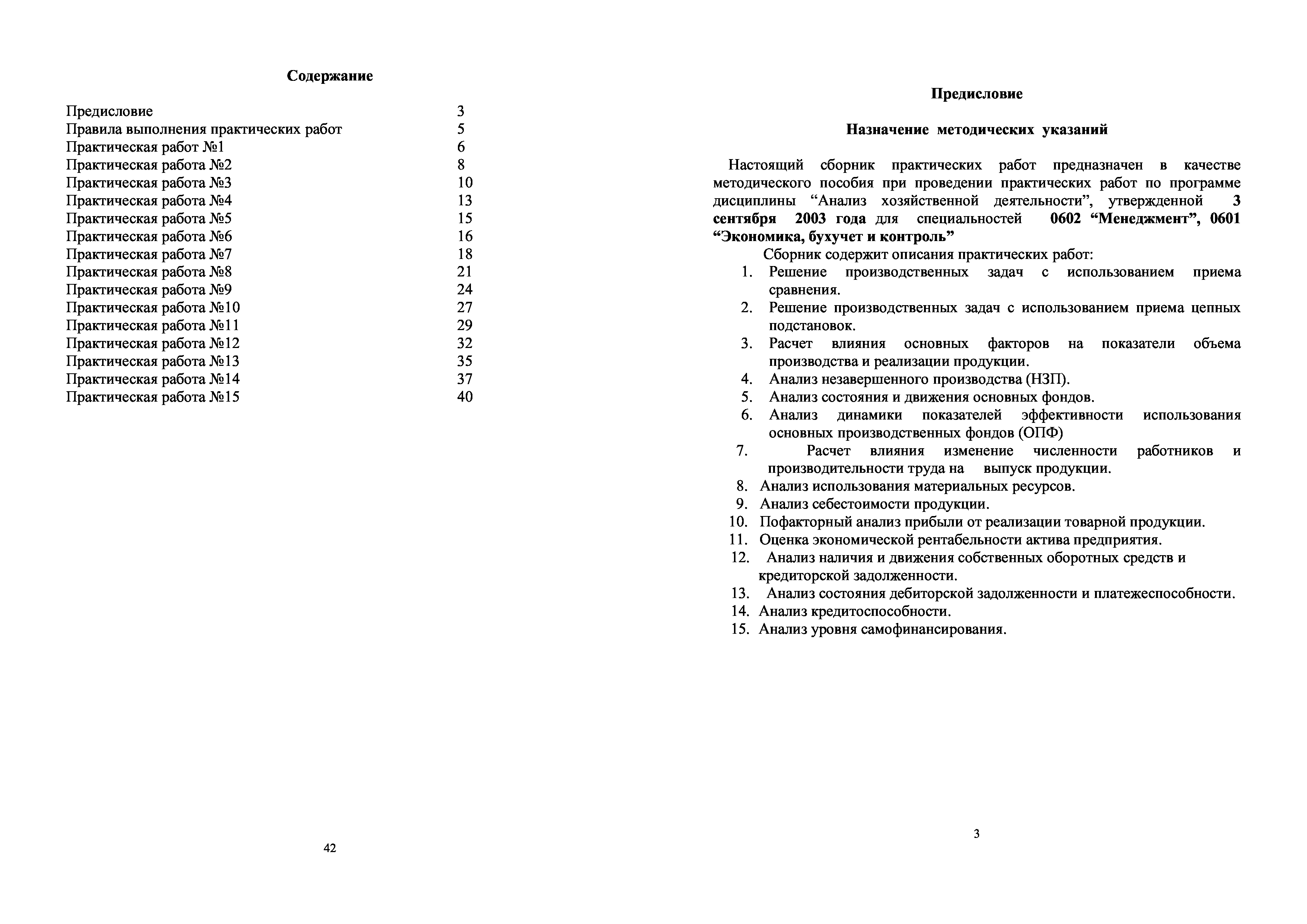 Содержание

| | |
|---|---|
| Предисловие | 3 |
| Правила выполнения практических работ | 5 |
| Практическая работ №1 | 6 |
| Практическая работа №2 | 8 |
| Практическая работа №3 | 10 |
| Практическая работа №4 | 13 |
| Практическая работа №5 | 15 |
| Практическая работа №6 | 16 |
| Практическая работа №7 | 18 |
| Практическая работа №8 | 21 |
| Практическая работа №9 | 24 |
| Практическая работа №10 | 27 |
| Практическая работа №11 | 29 |
| Практическая работа №12 | 32 |
| Практическая работа №13 | 35 |
| Практическая работа №14 | 37 |
| Практическая работа №15 | 40 |

42

Предисловие

Назначение методических указаний

Настоящий сборник практических работ предназначен в качестве методического пособия при проведении практических работ по программе дисциплины “Анализ хозяйственной деятельности”, утвержденной 3 сентября 2003 года для специальностей 0602 “Менеджмент”, 0601 “Экономика, бухучет и контроль”

Сборник содержит описания практических работ:
1. Решение производственных задач с использованием приема сравнения.
2. Решение производственных задач с использованием приема цепных подстановок.
3. Расчет влияния основных факторов на показатели объема производства и реализации продукции.
4. Анализ незавершенного производства (НЗП).
5. Анализ состояния и движения основных фондов.
6. Анализ динамики показателей эффективности использования основных производственных фондов (ОПФ)
7. Расчет влияния изменение численности работников и производительности труда на выпуск продукции.
8. Анализ использования материальных ресурсов.
9. Анализ себестоимости продукции.
10. Пофакторный анализ прибыли от реализации товарной продукции.
11. Оценка экономической рентабельности актива предприятия.
12. Анализ наличия и движения собственных оборотных средств и кредиторской задолженности.
13. Анализ состояния дебиторской задолженности и платежеспособности.
14. Анализ кредитоспособности.
15. Анализ уровня самофинансирования.

3